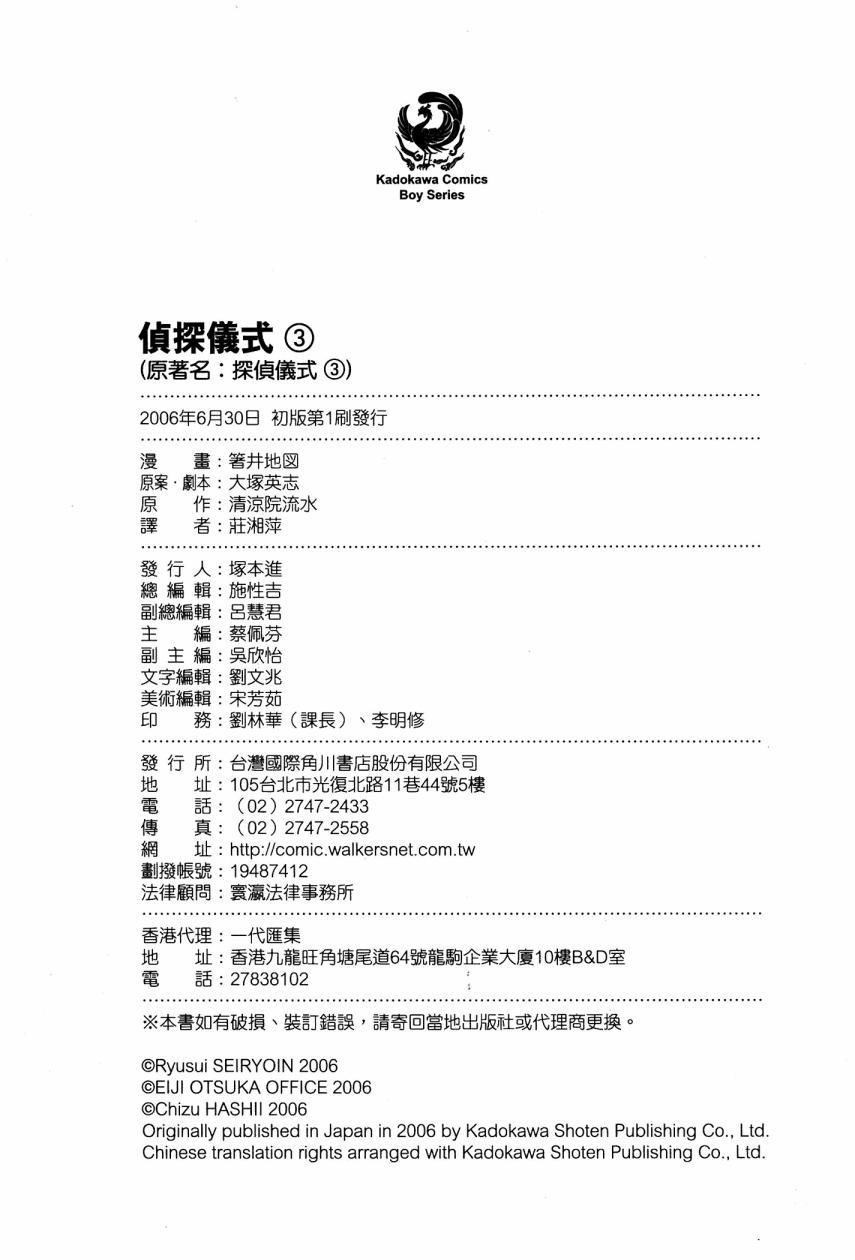 Kadokawa Comics
Boy Series

偵探儀式 ③
(原著名：探偵儀式 ③)

2006年6月30日 初版第1刷發行

漫　畫：箸井地図
原案・劇本：大塚英志
原　作：清涼院流水
譯　者：莊湘萍

發 行 人：塚本進
總 編 輯：施性吉
副總編輯：呂慧君
主　編：蔡佩芬
副 主 編：吳欣怡
文字編輯：劉文兆
美術編輯：宋芳茹
印　務：劉林華（課長）、李明修

發 行 所：台灣國際角川書店股份有限公司
地　址：105台北市光復北路11巷44號5樓
電　話：（02）2747-2433
傳　真：（02）2747-2558
網　址：http://comic.walkersnet.com.tw
劃撥帳號：19487412
法律顧問：寰瀛法律事務所

香港代理：一代匯集
地　址：香港九龍旺角塘尾道64號龍駒企業大廈10樓B&D室
電　話：27838102

※本書如有破損、裝訂錯誤，請寄回當地出版社或代理商更換。

©Ryusui SEIRYOIN 2006
©EIJI OTSUKA OFFICE 2006
©Chizu HASHII 2006
Originally published in Japan in 2006 by Kadokawa Shoten Publishing Co., Ltd.
Chinese translation rights arranged with Kadokawa Shoten Publishing Co., Ltd.